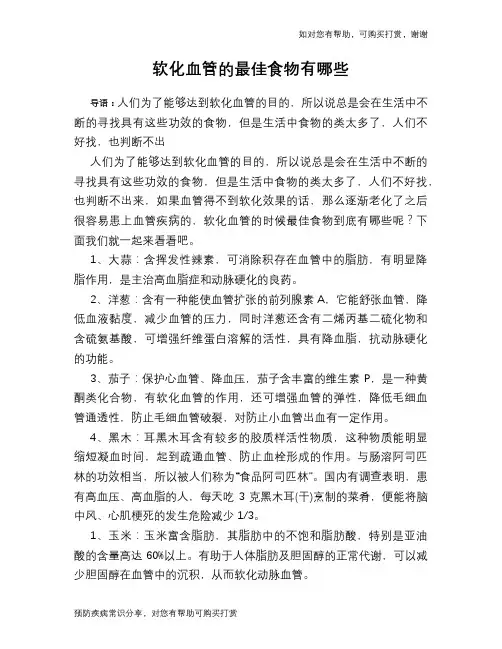 如对您有帮助，可购买打赏，谢谢

软化血管的最佳食物有哪些

导语：人们为了能够达到软化血管的目的，所以说总是会在生活中不断的寻找具有这些功效的食物，但是生活中食物的类太多了，人们不好找，也判断不出

人们为了能够达到软化血管的目的，所以说总是会在生活中不断的寻找具有这些功效的食物，但是生活中食物的类太多了，人们不好找，也判断不出来，如果血管得不到软化效果的话，那么逐渐老化了之后很容易患上血管疾病的，软化血管的时候最佳食物到底有哪些呢？下面我们就一起来看看吧。

1、大蒜：含挥发性辣素，可消除积存在血管中的脂肪，有明显降脂作用，是主治高血脂症和动脉硬化的良药。

2、洋葱：含有一种能使血管扩张的前列腺素 A，它能舒张血管，降低血液黏度，减少血管的压力，同时洋葱还含有二烯丙基二硫化物和含硫氨基酸，可增强纤维蛋白溶解的活性，具有降血脂，抗动脉硬化的功能。

3、茄子：保护心血管、降血压，茄子含丰富的维生素 P，是一种黄酮类化合物，有软化血管的作用，还可增强血管的弹性，降低毛细血管通透性，防止毛细血管破裂，对防止小血管出血有一定作用。

4、黑木：耳黑木耳含有较多的胶质样活性物质，这种物质能明显缩短凝血时间，起到疏通血管、防止血栓形成的作用。与肠溶阿司匹林的功效相当，所以被人们称为“食品阿司匹林”。国内有调查表明，患有高血压、高血脂的人，每天吃 3 克黑木耳(干)烹制的菜肴，便能将脑中风、心肌梗死的发生危险减少 1/3。

1、玉米：玉米富含脂肪，其脂肪中的不饱和脂肪酸，特别是亚油酸的含量高达 60%以上。有助于人体脂肪及胆固醇的正常代谢，可以减少胆固醇在血管中的沉积，从而软化动脉血管。

预防疾病常识分享，对您有帮助可购买打赏